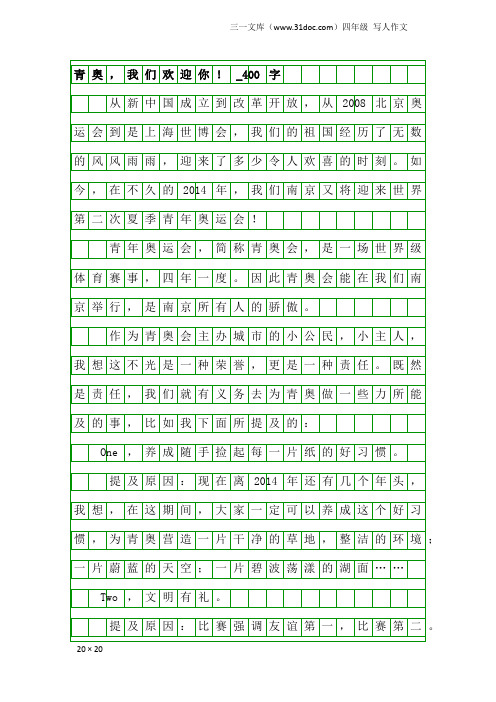 三一文库（www.31doc.com）四年级 写人作文

青奥，我们欢迎你！_400字

从新中国成立到改革开放，从2008北京奥运会到是上海世博会，我们的祖国经历了无数的风风雨雨，迎来了多少令人欢喜的时刻。如今，在不久的2014年，我们南京又将迎来世界第二次夏季青年奥运会！

青年奥运会，简称青奥会，是一场世界级体育赛事，四年一度。因此青奥会能在我们南京举行，是南京所有人的骄傲。

作为青奥会主办城市的小公民，小主人，我想这不光是一种荣誉，更是一种责任。既然是责任，我们就有义务去为青奥做一些力所能及的事，比如我下面所提及的：

One，养成随手捡起每一片纸的好习惯。

提及原因：现在离2014年还有几个年头，我想，在这期间，大家一定可以养成这个好习惯，为青奥营造一片干净的草地，整洁的环境；一片蔚蓝的天空；一片碧波荡漾的湖面……

Two，文明有礼。

提及原因：比赛强调友谊第一，比赛第二。

20×20